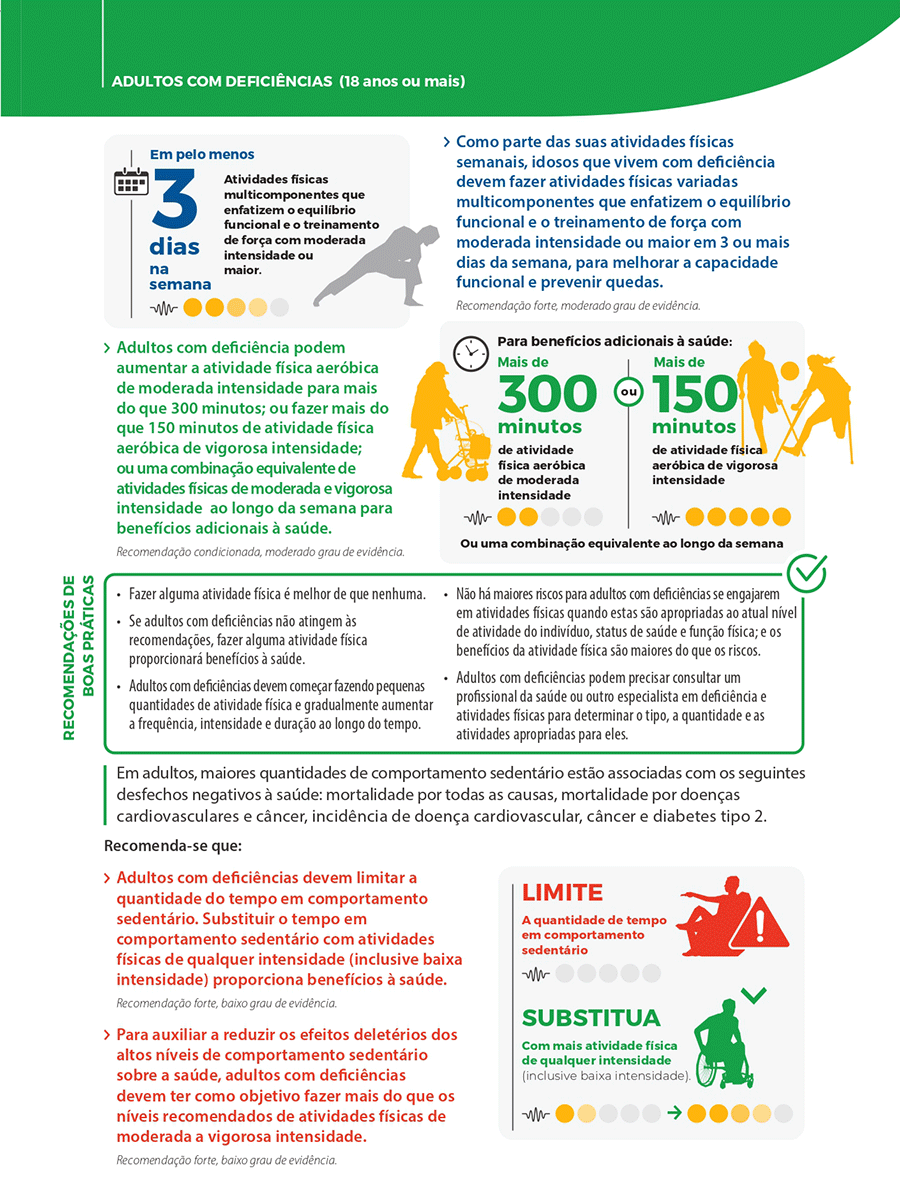 ADULTOS COM DEFICIÊNCIAS (18 anos ou mais)

Em pelo menos
3
dias
na semana

Atividades físicas multicomponentes que enfatizem o equilíbrio funcional e o treinamento de força com moderada intensidade ou maior.

› Como parte das suas atividades físicas semanais, idosos que vivem com deficiência devem fazer atividades físicas variadas multicomponentes que enfatizem o equilíbrio funcional e o treinamento de força com moderada intensidade ou maior em 3 ou mais dias da semana, para melhorar a capacidade funcional e prevenir quedas.

Recomendação forte, moderado grau de evidência.

› Adultos com deficiência podem aumentar a atividade física aeróbica de moderada intensidade para mais do que 300 minutos; ou fazer mais do que 150 minutos de atividade física aeróbica de vigorosa intensidade; ou uma combinação equivalente de atividades físicas de moderada e vigorosa intensidade ao longo da semana para benefícios adicionais à saúde.

Recomendação condicionada, moderado grau de evidência.

Para benefícios adicionais à saúde:

Mais de
300
minutos
de atividade física aeróbica de moderada intensidade

ou

Mais de
150
minutos
de atividade física aeróbica de vigorosa intensidade

Ou uma combinação equivalente ao longo da semana

RECOMENDAÇÕES DE BOAS PRÁTICAS

• Fazer alguma atividade física é melhor de que nenhuma.
• Se adultos com deficiências não atingem às recomendações, fazer alguma atividade física proporcionará benefícios à saúde.
• Adultos com deficiências devem começar fazendo pequenas quantidades de atividade física e gradualmente aumentar a frequência, intensidade e duração ao longo do tempo.
• Não há maiores riscos para adultos com deficiências se engajarem em atividades físicas quando estas são apropriadas ao atual nível de atividade do indivíduo, status de saúde e função física; e os benefícios da atividade física são maiores do que os riscos.
• Adultos com deficiências podem precisar consultar um profissional da saúde ou outro especialista em deficiência e atividades físicas para determinar o tipo, a quantidade e as atividades apropriadas para eles.

Em adultos, maiores quantidades de comportamento sedentário estão associadas com os seguintes desfechos negativos à saúde: mortalidade por todas as causas, mortalidade por doenças cardiovasculares e câncer, incidência de doença cardiovascular, câncer e diabetes tipo 2.

Recomenda-se que:

› Adultos com deficiências devem limitar a quantidade do tempo em comportamento sedentário. Substituir o tempo em comportamento sedentário com atividades físicas de qualquer intensidade (inclusive baixa intensidade) proporciona benefícios à saúde.

Recomendação forte, baixo grau de evidência.

› Para auxiliar a reduzir os efeitos deletérios dos altos níveis de comportamento sedentário sobre a saúde, adultos com deficiências devem ter como objetivo fazer mais do que os níveis recomendados de atividades físicas de moderada a vigorosa intensidade.

Recomendação forte, baixo grau de evidência.

LIMITE
A quantidade de tempo em comportamento sedentário

SUBSTITUA
Com mais atividade física de qualquer intensidade (inclusive baixa intensidade).